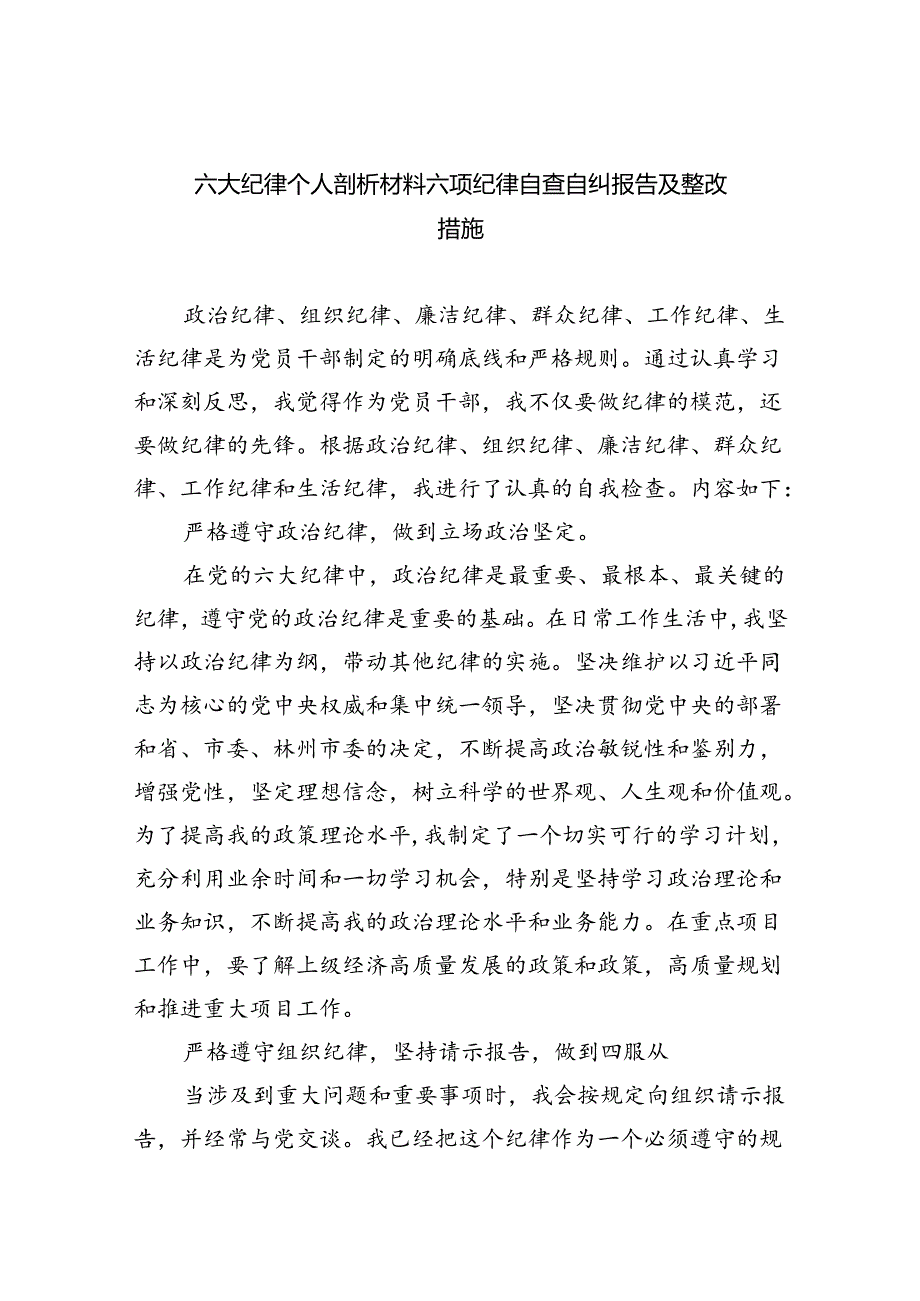 六大纪律个人剖析材料六项纪律自查自纠报告及整改措施

政治纪律、组织纪律、廉洁纪律、群众纪律、工作纪律、生活纪律是为党员干部制定的明确底线和严格规则。通过认真学习和深刻反思，我觉得作为党员干部，我不仅要做纪律的模范，还要做纪律的先锋。根据政治纪律、组织纪律、廉洁纪律、群众纪律、工作纪律和生活纪律，我进行了认真的自我检查。内容如下：

严格遵守政治纪律，做到立场政治坚定。

在党的六大纪律中，政治纪律是最重要、最根本、最关键的纪律，遵守党的政治纪律是重要的基础。在日常工作生活中，我坚持以政治纪律为纲，带动其他纪律的实施。坚决维护以习近平同志为核心的党中央权威和集中统一领导，坚决贯彻党中央的部署和省、市委、林州市委的决定，不断提高政治敏锐性和鉴别力，增强党性，坚定理想信念，树立科学的世界观、人生观和价值观。为了提高我的政策理论水平，我制定了一个切实可行的学习计划，充分利用业余时间和一切学习机会，特别是坚持学习政治理论和业务知识，不断提高我的政治理论水平和业务能力。在重点项目工作中，要了解上级经济高质量发展的政策和政策，高质量规划和推进重大项目工作。

严格遵守组织纪律，坚持请示报告，做到四服从

当涉及到重大问题和重要事项时，我会按规定向组织请示报告，并经常与党交谈。我已经把这个纪律作为一个必须遵守的规